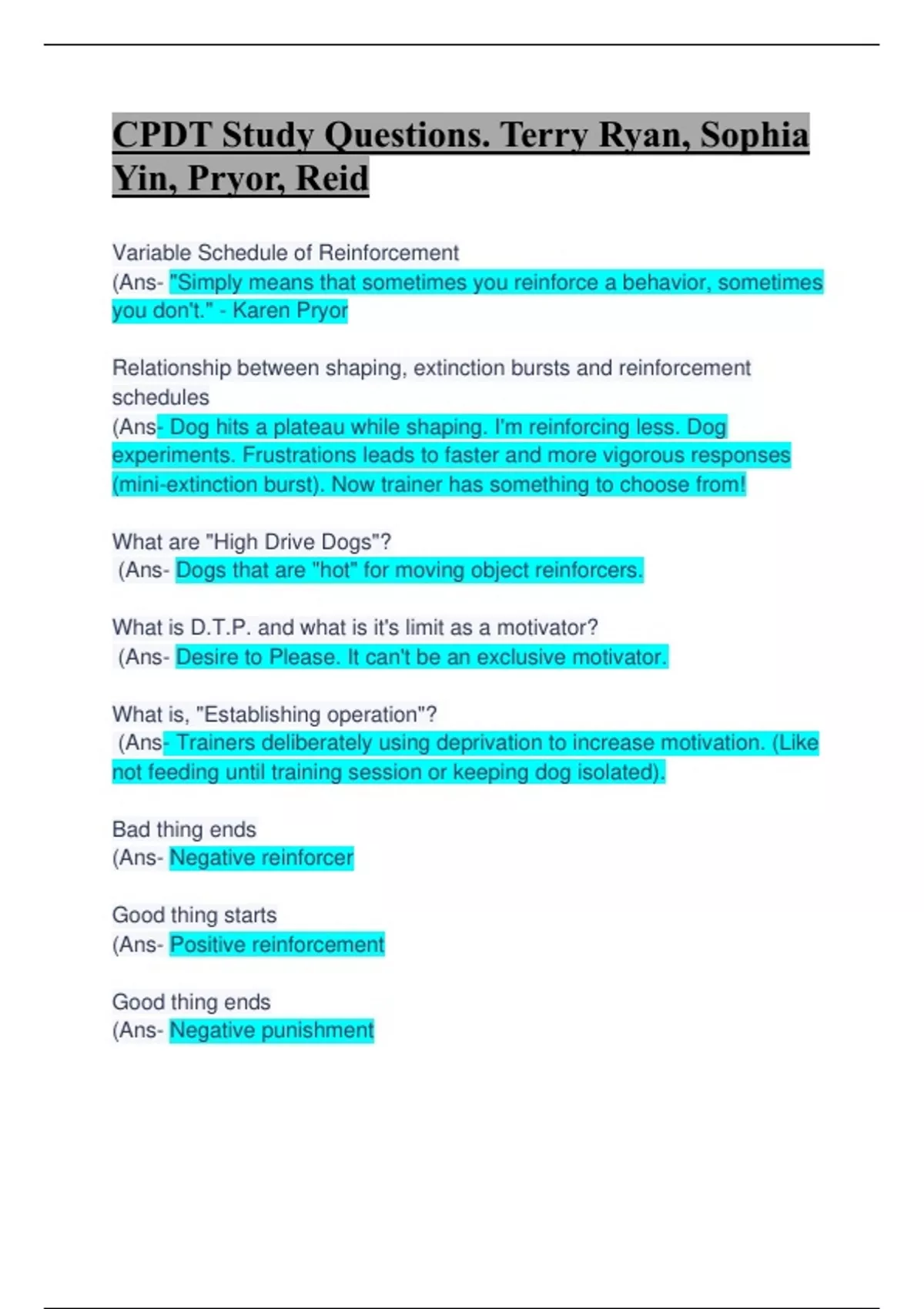 CPDT Study Questions. Terry Ryan, Sophia Yin, Pryor, Reid

Variable Schedule of Reinforcement
(Ans- "Simply means that sometimes you reinforce a behavior, sometimes you don't." - Karen Pryor

Relationship between shaping, extinction bursts and reinforcement schedules
(Ans- Dog hits a plateau while shaping. I'm reinforcing less. Dog experiments. Frustrations leads to faster and more vigorous responses (mini-extinction burst). Now trainer has something to choose from!

What are "High Drive Dogs"?
(Ans- Dogs that are "hot" for moving object reinforcers.

What is D.T.P. and what is it's limit as a motivator?
(Ans- Desire to Please. It can't be an exclusive motivator.

What is, "Establishing operation"?
(Ans- Trainers deliberately using deprivation to increase motivation. (Like not feeding until training session or keeping dog isolated).

Bad thing ends
(Ans- Negative reinforcer

Good thing starts
(Ans- Positive reinforcement

Good thing ends
(Ans- Negative punishment